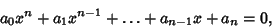 $a_0x^n + a_1x^{n-1} + \ldots + a_{n-1}x + a_n = 0,$